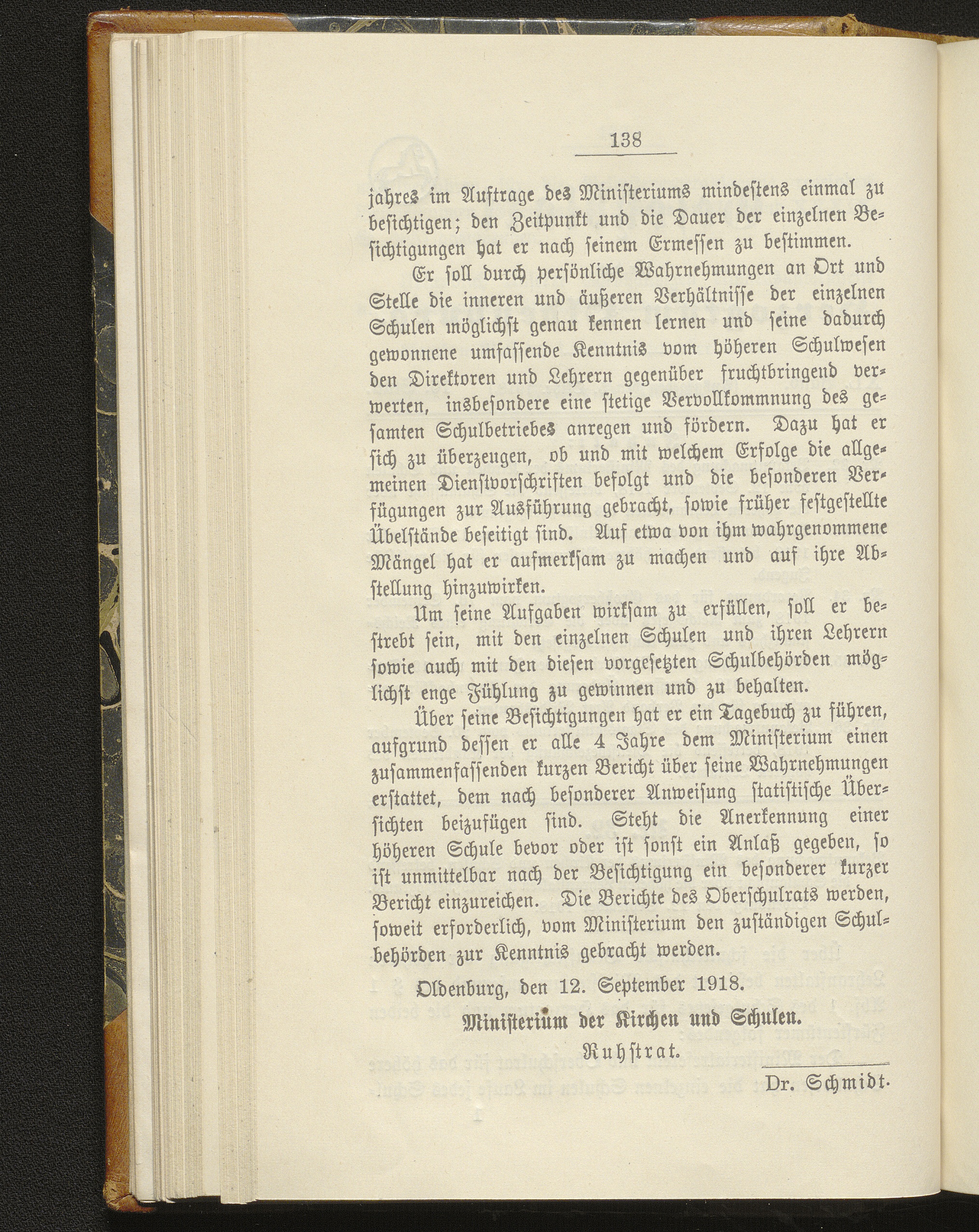 138

jahres im Auftrage des Ministeriums mindestens einmal zu besichtigen; den Zeitpunkt und die Dauer der einzelnen Besichtigungen hat er nach seinem Ermessen zu bestimmen.

Er soll durch persönliche Wahrnehmungen an Ort und Stelle die inneren und äußeren Verhältnisse der einzelnen Schulen möglichst genau kennen lernen und seine dadurch gewonnene umfassende Kenntnis vom höheren Schulwesen den Direktoren und Lehrern gegenüber fruchtbringend verwerten, insbesondere eine stetige Vervollkommnung des gesamten Schulbetriebes anregen und fördern. Dazu hat er sich zu überzeugen, ob und mit welchem Erfolge die allgemeinen Dienstvorschriften befolgt und die besonderen Verfügungen zur Ausführung gebracht, sowie früher festgestellte Übelstände beseitigt sind. Auf etwa von ihm wahrgenommene Mängel hat er aufmerksam zu machen und auf ihre Abstellung hinzuwirken.

Um seine Aufgaben wirksam zu erfüllen, soll er bestrebt sein, mit den einzelnen Schulen und ihren Lehrern sowie auch mit den diesen vorgesetzten Schulbehörden möglichst enge Fühlung zu gewinnen und zu behalten.

Über seine Besichtigungen hat er ein Tagebuch zu führen, aufgrund dessen er alle 4 Jahre dem Ministerium einen zusammenfassenden kurzen Bericht über seine Wahrnehmungen erstattet, dem nach besonderer Anweisung statistische Übersichten beizufügen sind. Steht die Anerkennung einer höheren Schule bevor oder ist sonst ein Anlaß gegeben, so ist unmittelbar nach der Besichtigung ein besonderer kurzer Bericht einzureichen. Die Berichte des Oberschulrats werden, soweit erforderlich, vom Ministerium den zuständigen Schulbehörden zur Kenntnis gebracht werden.

Oldenburg, den 12. September 1918.

Ministerium der Kirchen und Schulen.

Ruhstrat.

Dr. Schmidt.